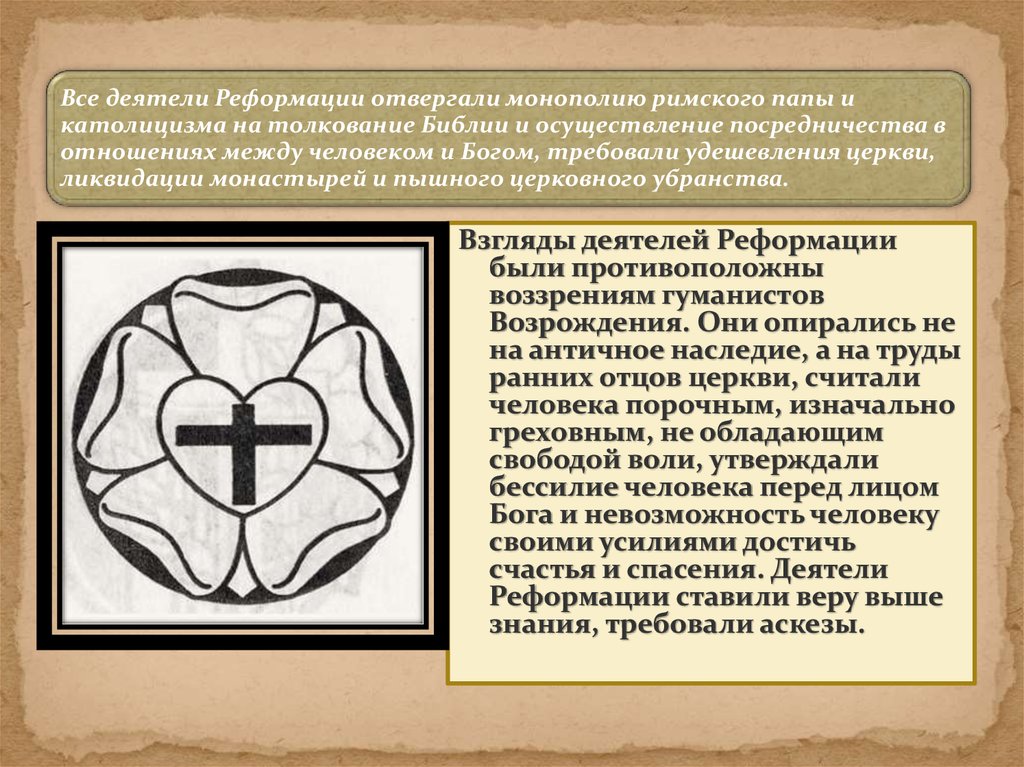 Все деятели Реформации отвергали монополию римского папы и католицизма на толкование Библии и осуществление посредничества в отношениях между человеком и Богом, требовали удешевления церкви, ликвидации монастырей и пышного церковного убранства.

Взгляды деятелей Реформации были противоположны воззрениям гуманистов Возрождения. Они опирались не на античное наследие, а на труды ранних отцов церкви, считали человека порочным, изначально греховным, не обладающим свободой воли, утверждали бессилие человека перед лицом Бога и невозможность человеку своими усилиями достичь счастья и спасения. Деятели Реформации ставили веру выше знания, требовали аскезы.